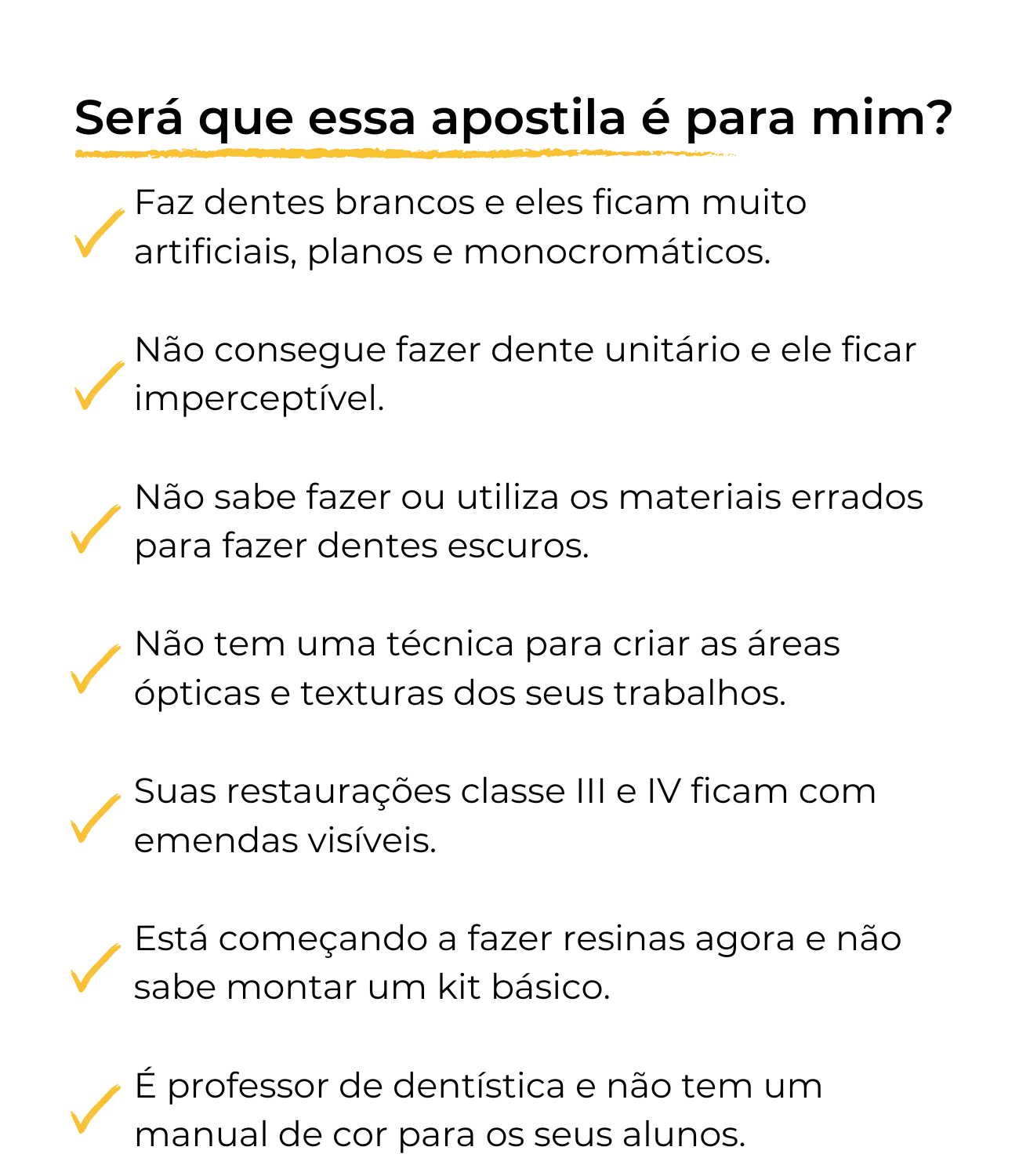 Será que essa apostila é para mim?

✓ Faz dentes brancos e eles ficam muito artificiais, planos e monocromáticos.

✓ Não consegue fazer dente unitário e ele ficar imperceptível.

✓ Não sabe fazer ou utiliza os materiais errados para fazer dentes escuros.

✓ Não tem uma técnica para criar as áreas ópticas e texturas dos seus trabalhos.

✓ Suas restaurações classe III e IV ficam com emendas visíveis.

✓ Está começando a fazer resinas agora e não sabe montar um kit básico.

✓ É professor de dentística e não tem um manual de cor para os seus alunos.